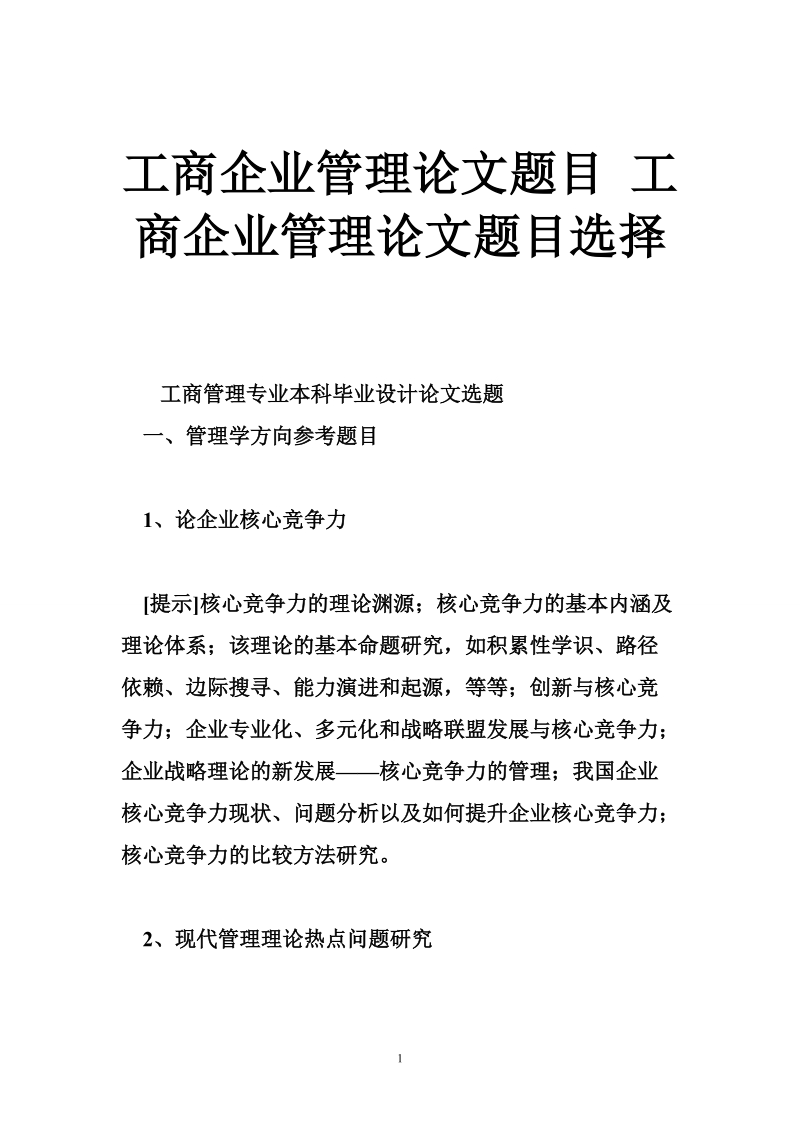 工商企业管理论文题目 工商企业管理论文题目选择

工商管理专业本科毕业设计论文选题

一、管理学方向参考题目

1、论企业核心竞争力

[提示]核心竞争力的理论渊源；核心竞争力的基本内涵及理论体系；该理论的基本命题研究，如积累性学识、路径依赖、边际搜寻、能力演进和起源，等等；创新与核心竞争力；企业专业化、多元化和战略联盟发展与核心竞争力；企业战略理论的新发展——核心竞争力的管理；我国企业核心竞争力现状、问题分析以及如何提升企业核心竞争力；核心竞争力的比较方法研究。

2、现代管理理论热点问题研究

1